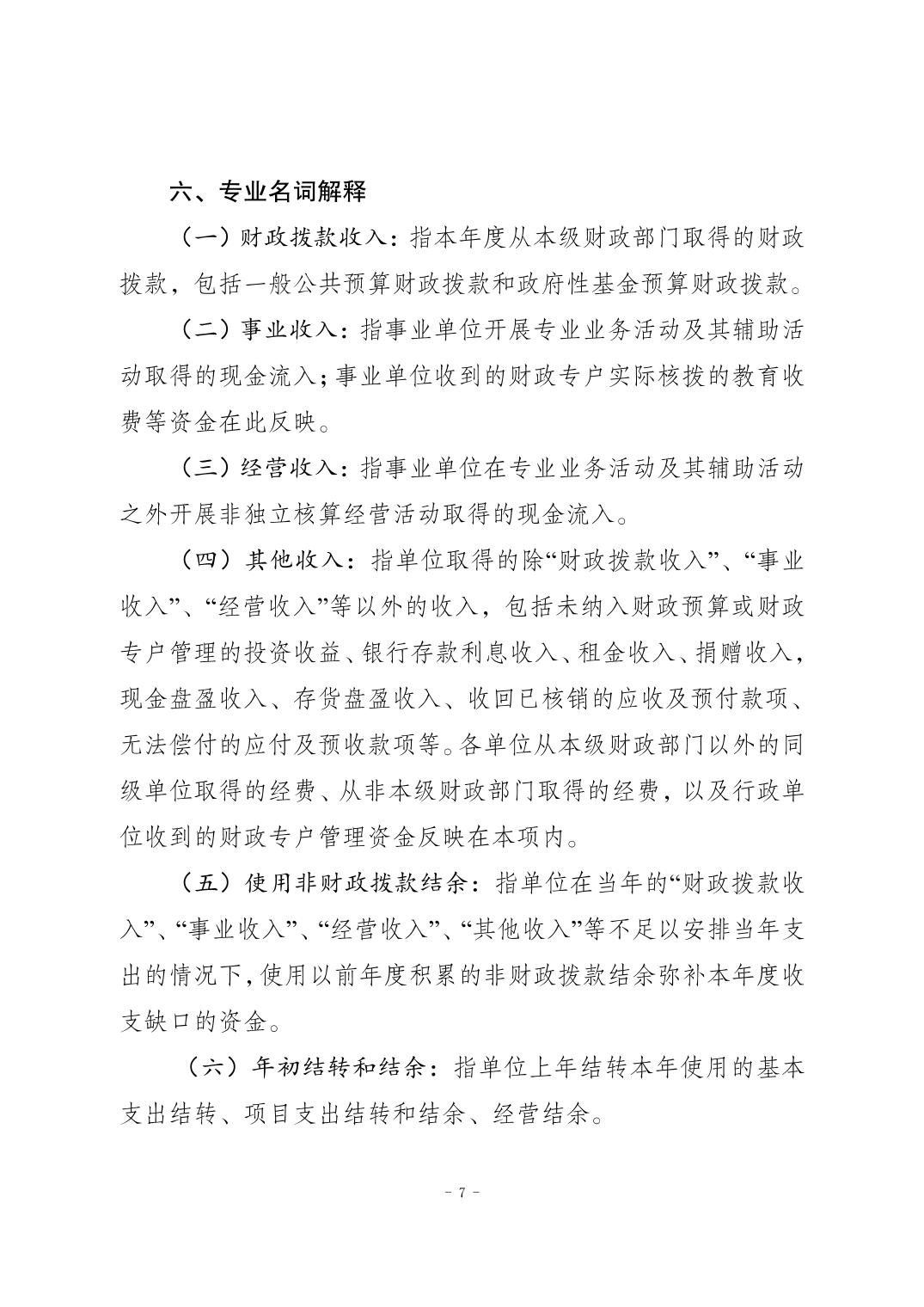 六、专业名词解释

（一）财政拨款收入：指本年度从本级财政部门取得的财政拨款，包括一般公共预算财政拨款和政府性基金预算财政拨款。

（二）事业收入：指事业单位开展专业业务活动及其辅助活动取得的现金流入；事业单位收到的财政专户实际核拨的教育收费等资金在此反映。

（三）经营收入：指事业单位在专业业务活动及其辅助活动之外开展非独立核算经营活动取得的现金流入。

（四）其他收入：指单位取得的除“财政拨款收入”、“事业收入”、“经营收入”等以外的收入，包括未纳入财政预算或财政专户管理的投资收益、银行存款利息收入、租金收入、捐赠收入，现金盘盈收入、存货盘盈收入、收回已核销的应收及预付款项、无法偿付的应付及预收款项等。各单位从本级财政部门以外的同级单位取得的经费、从非本级财政部门取得的经费，以及行政单位收到的财政专户管理资金反映在本项内。

（五）使用非财政拨款结余：指单位在当年的“财政拨款收入”、“事业收入”、“经营收入”、“其他收入”等不足以安排当年支出的情况下，使用以前年度积累的非财政拨款结余弥补本年度收支缺口的资金。

（六）年初结转和结余：指单位上年结转本年使用的基本支出结转、项目支出结转和结余、经营结余。

- 7 -